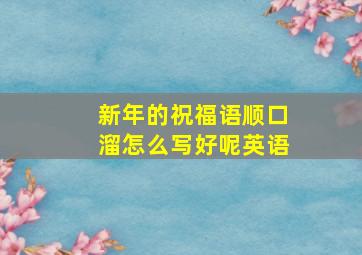 新年的祝福语顺口溜怎么写好呢英语